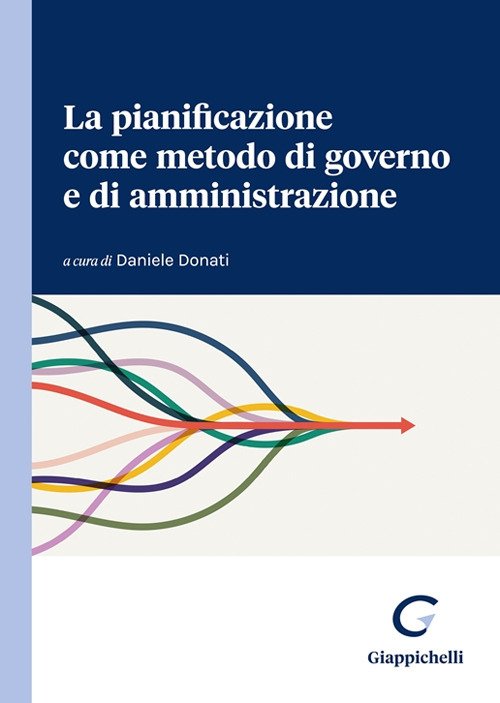 La pianificazione come metodo di governo e di amministrazione

a cura di Daniele Donati

Giappichelli